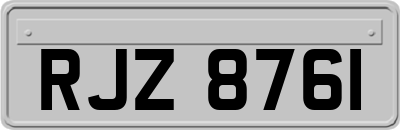 RJZ 8761